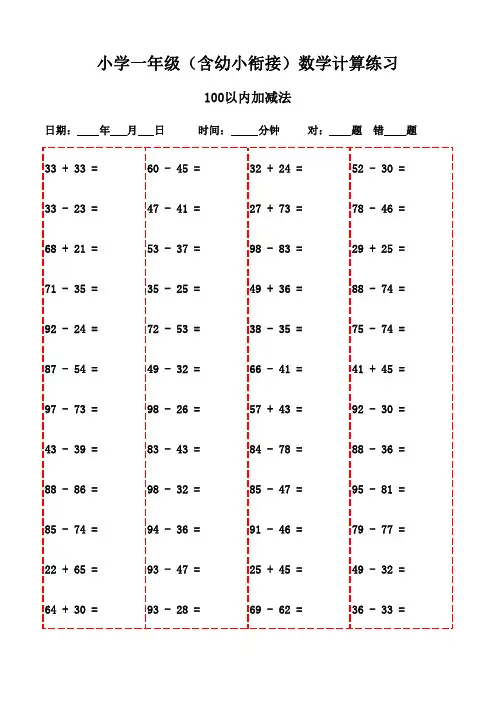 小学一年级（含幼小衔接）数学计算练习

100以内加减法

日期：____年___月___日　　时间：_____分钟　　对：____题　错____题

33 + 33 =
33 - 23 =
68 + 21 =
71 - 35 =
92 - 24 =
87 - 54 =
97 - 73 =
43 - 39 =
88 - 86 =
85 - 74 =
22 + 65 =
64 + 30 =

60 - 45 =
47 - 41 =
53 - 37 =
35 - 25 =
72 - 53 =
49 - 32 =
98 - 26 =
83 - 43 =
98 - 32 =
94 - 36 =
93 - 47 =
93 - 28 =

32 + 24 =
27 + 73 =
98 - 83 =
49 + 36 =
38 - 35 =
66 - 41 =
57 + 43 =
84 - 78 =
85 - 47 =
91 - 46 =
25 + 45 =
69 - 62 =

52 - 30 =
78 - 46 =
29 + 25 =
88 - 74 =
75 - 74 =
41 + 45 =
92 - 30 =
88 - 36 =
95 - 81 =
79 - 77 =
49 - 32 =
36 - 33 =